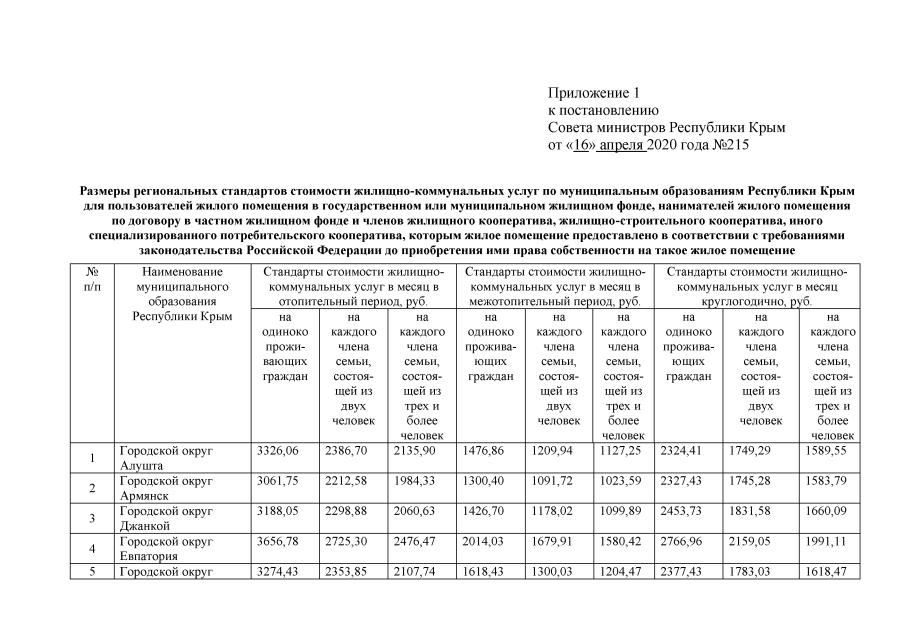 Приложение 1
к постановлению
Совета министров Республики Крым
от «16» апреля 2020 года №215

Размеры региональных стандартов стоимости жилищно-коммунальных услуг по муниципальным образованиям Республики Крым для пользователей жилого помещения в государственном или муниципальном жилищном фонде, нанимателей жилого помещения по договору в частном жилищном фонде и членов жилищного кооператива, жилищно-строительного кооператива, иного специализированного потребительского кооператива, которым жилое помещение предоставлено в соответствии с требованиями законодательства Российской Федерации до приобретения ими права собственности на такое жилое помещение

| № п/п | Наименование муниципального образования Республики Крым | Стандарты стоимости жилищно-коммунальных услуг в месяц в отопительный период, руб. | | | Стандарты стоимости жилищно-коммунальных услуг в месяц в межотопительный период, руб. | | | Стандарты стоимости жилищно-коммунальных услуг в месяц круглогодично, руб. | | |
|---|---|---|---|---|---|---|---|---|---|---|
| | | на одиноко проживающих граждан | на каждого члена семьи, состоящей из двух человек | на каждого члена семьи, состоящей из трех и более человек | на одиноко проживающих граждан | на каждого члена семьи, состоящей из двух человек | на каждого члена семьи, состоящей из трех и более человек | на одиноко проживающих граждан | на каждого члена семьи, состоящей из двух человек | на каждого члена семьи, состоящей из трех и более человек |
| 1 | Городской округ Алушта | 3326,06 | 2386,70 | 2135,90 | 1476,86 | 1209,94 | 1127,25 | 2324,41 | 1749,29 | 1589,55 |
| 2 | Городской округ Армянск | 3061,75 | 2212,58 | 1984,33 | 1300,40 | 1091,72 | 1023,59 | 2327,43 | 1745,28 | 1583,79 |
| 3 | Городской округ Джанкой | 3188,05 | 2298,88 | 2060,63 | 1426,70 | 1178,02 | 1099,89 | 2453,73 | 1831,58 | 1660,09 |
| 4 | Городской округ Евпатория | 3656,78 | 2725,30 | 2476,47 | 2014,03 | 1679,91 | 1580,42 | 2766,96 | 2159,05 | 1991,11 |
| 5 | Городской округ | 3274,43 | 2353,85 | 2107,74 | 1618,43 | 1300,03 | 1204,47 | 2377,43 | 1783,03 | 1618,47 |